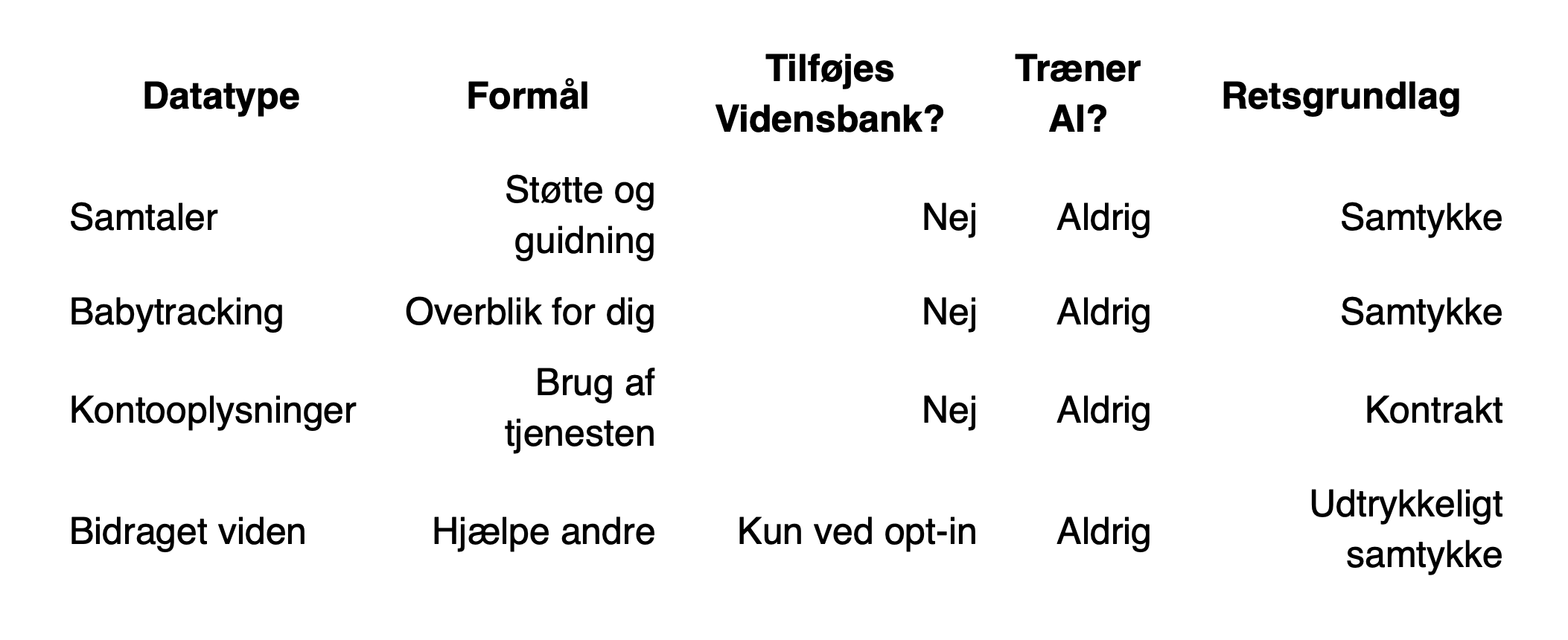 | Datatype | Formål | Tilføjes Vidensbank? | Træner AI? | Retsgrundlag |
|---|---|---|---|---|
| Samtaler | Støtte og guidning | Nej | Aldrig | Samtykke |
| Babytracking | Overblik for dig | Nej | Aldrig | Samtykke |
| Kontooplysninger | Brug af tjenesten | Nej | Aldrig | Kontrakt |
| Bidraget viden | Hjælpe andre | Kun ved opt-in | Aldrig | Udtrykkeligt samtykke |